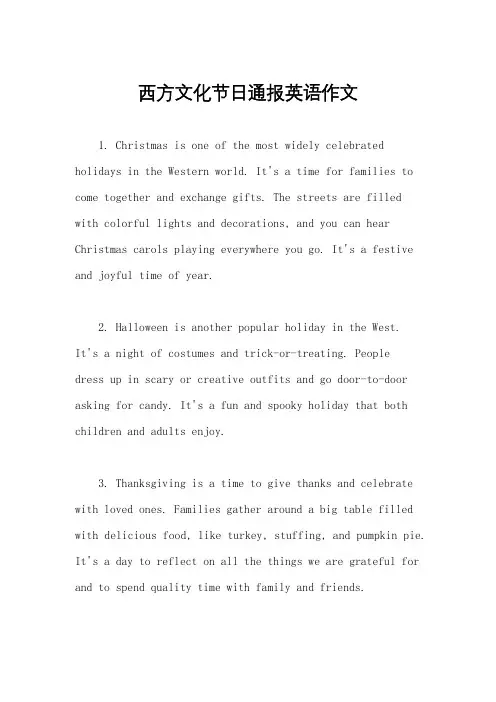 西方文化节日通报英语作文

1. Christmas is one of the most widely celebrated holidays in the Western world. It's a time for families to come together and exchange gifts. The streets are filled with colorful lights and decorations, and you can hear Christmas carols playing everywhere you go. It's a festive and joyful time of year.

2. Halloween is another popular holiday in the West. It's a night of costumes and trick-or-treating. People dress up in scary or creative outfits and go door-to-door asking for candy. It's a fun and spooky holiday that both children and adults enjoy.

3. Thanksgiving is a time to give thanks and celebrate with loved ones. Families gather around a big table filled with delicious food, like turkey, stuffing, and pumpkin pie. It's a day to reflect on all the things we are grateful for and to spend quality time with family and friends.